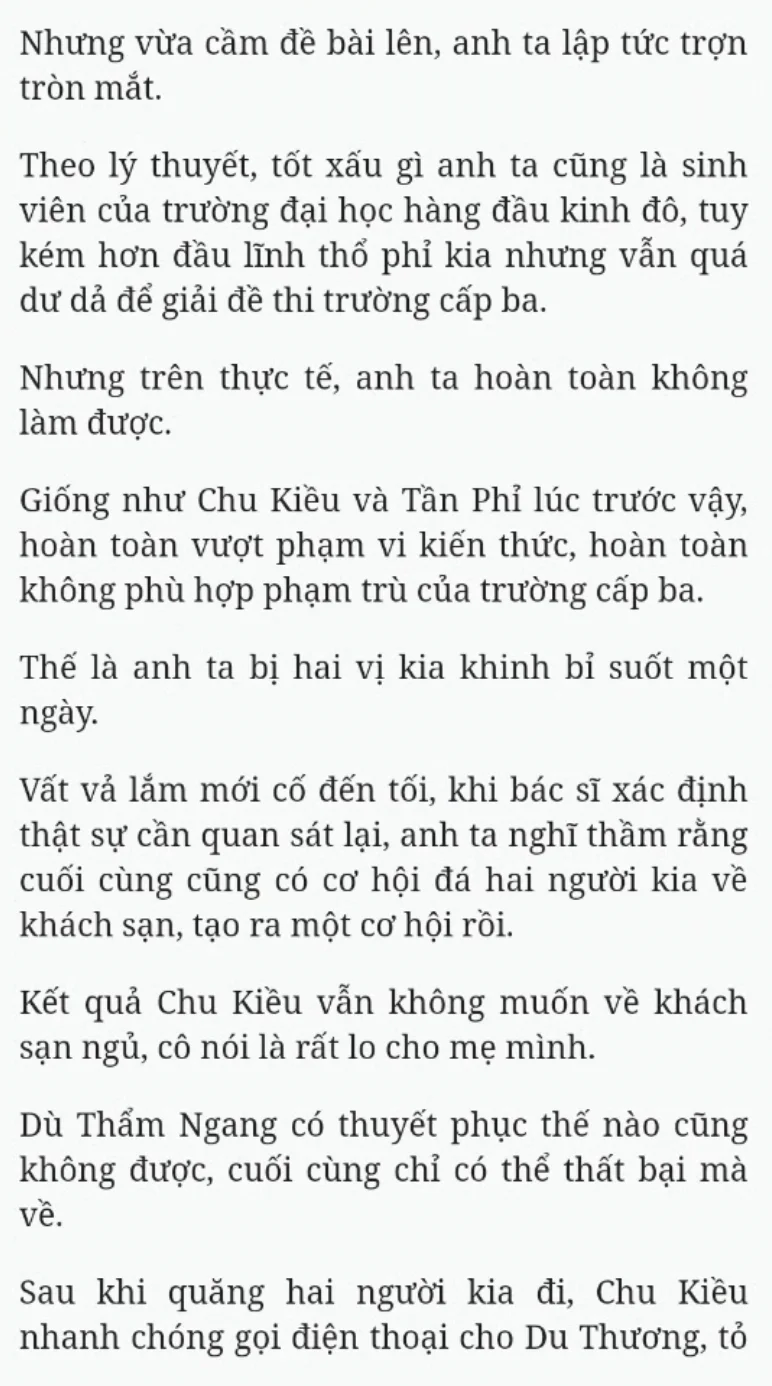 Nhưng vừa cầm đề bài lên, anh ta lập tức trợn tròn mắt.

Theo lý thuyết, tốt xấu gì anh ta cũng là sinh viên của trường đại học hàng đầu kinh đô, tuy kém hơn đầu lĩnh thổ phỉ kia nhưng vẫn quá dư dả để giải đề thi trường cấp ba.

Nhưng trên thực tế, anh ta hoàn toàn không làm được.

Giống như Chu Kiều và Tần Phỉ lúc trước vậy, hoàn toàn vượt phạm vi kiến thức, hoàn toàn không phù hợp phạm trù của trường cấp ba.

Thế là anh ta bị hai vị kia khinh bỉ suốt một ngày.

Vất vả lắm mới cố đến tối, khi bác sĩ xác định thật sự cần quan sát lại, anh ta nghĩ thầm rằng cuối cùng cũng có cơ hội đá hai người kia về khách sạn, tạo ra một cơ hội rồi.

Kết quả Chu Kiều vẫn không muốn về khách sạn ngủ, cô nói là rất lo cho mẹ mình.

Dù Thẩm Ngang có thuyết phục thế nào cũng không được, cuối cùng chỉ có thể thất bại mà về.

Sau khi quăng hai người kia đi, Chu Kiều nhanh chóng gọi điện thoại cho Du Thương, tỏ